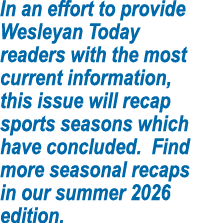 In an effort to provide Wesleyan Today readers with the most current information, this issue will recap sports seasons which have concluded. Find more seasonal recaps in our summer 2026 edition.